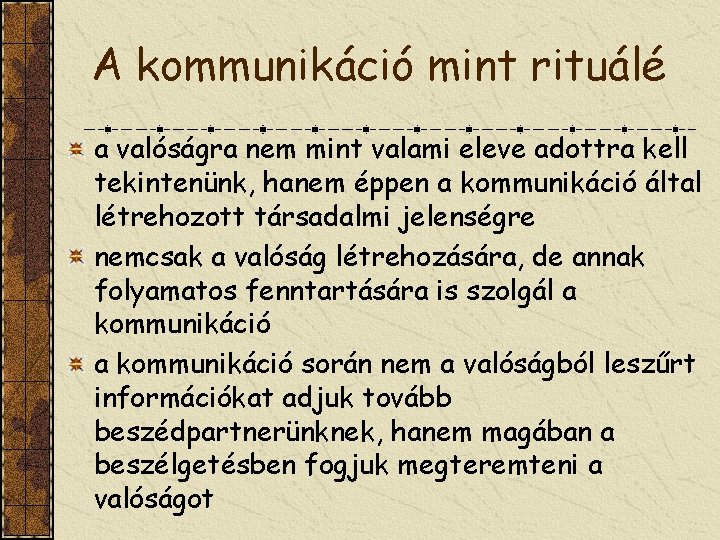 A kommunikáció mint rituálé

a valóságra nem mint valami eleve adottra kell tekintenünk, hanem éppen a kommunikáció által létrehozott társadalmi jelenségre

nemcsak a valóság létrehozására, de annak folyamatos fenntartására is szolgál a kommunikáció

a kommunikáció során nem a valóságból leszűrt információkat adjuk tovább beszédpartnerünknek, hanem magában a beszélgetésben fogjuk megteremteni a valóságot